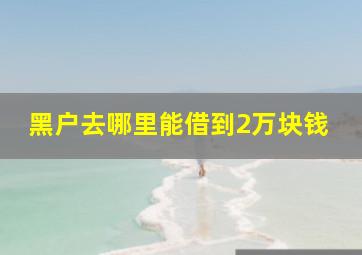 黑户去哪里能借到2万块钱